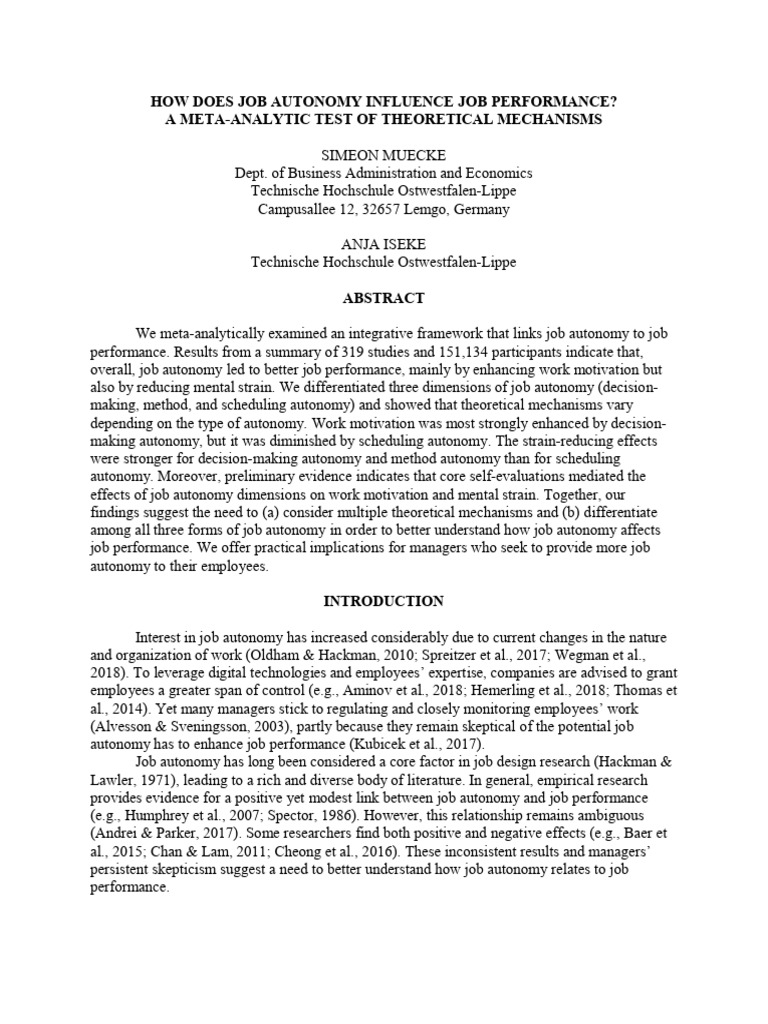 HOW DOES JOB AUTONOMY INFLUENCE JOB PERFORMANCE?
A META-ANALYTIC TEST OF THEORETICAL MECHANISMS

SIMEON MUECKE
Dept. of Business Administration and Economics
Technische Hochschule Ostwestfalen-Lippe
Campusallee 12, 32657 Lemgo, Germany

ANJA ISEKE
Technische Hochschule Ostwestfalen-Lippe

ABSTRACT

We meta-analytically examined an integrative framework that links job autonomy to job performance. Results from a summary of 319 studies and 151,134 participants indicate that, overall, job autonomy led to better job performance, mainly by enhancing work motivation but also by reducing mental strain. We differentiated three dimensions of job autonomy (decision-making, method, and scheduling autonomy) and showed that theoretical mechanisms vary depending on the type of autonomy. Work motivation was most strongly enhanced by decision-making autonomy, but it was diminished by scheduling autonomy. The strain-reducing effects were stronger for decision-making autonomy and method autonomy than for scheduling autonomy. Moreover, preliminary evidence indicates that core self-evaluations mediated the effects of job autonomy dimensions on work motivation and mental strain. Together, our findings suggest the need to (a) consider multiple theoretical mechanisms and (b) differentiate among all three forms of job autonomy in order to better understand how job autonomy affects job performance. We offer practical implications for managers who seek to provide more job autonomy to their employees.

INTRODUCTION

Interest in job autonomy has increased considerably due to current changes in the nature and organization of work (Oldham & Hackman, 2010; Spreitzer et al., 2017; Wegman et al., 2018). To leverage digital technologies and employees' expertise, companies are advised to grant employees a greater span of control (e.g., Aminov et al., 2018; Hemerling et al., 2018; Thomas et al., 2014). Yet many managers stick to regulating and closely monitoring employees' work (Alvesson & Sveningsson, 2003), partly because they remain skeptical of the potential job autonomy has to enhance job performance (Kubicek et al., 2017).

Job autonomy has long been considered a core factor in job design research (Hackman & Lawler, 1971), leading to a rich and diverse body of literature. In general, empirical research provides evidence for a positive yet modest link between job autonomy and job performance (e.g., Humphrey et al., 2007; Spector, 1986). However, this relationship remains ambiguous (Andrei & Parker, 2017). Some researchers find both positive and negative effects (e.g., Baer et al., 2015; Chan & Lam, 2011; Cheong et al., 2016). These inconsistent results and managers' persistent skepticism suggest a need to better understand how job autonomy relates to job performance.